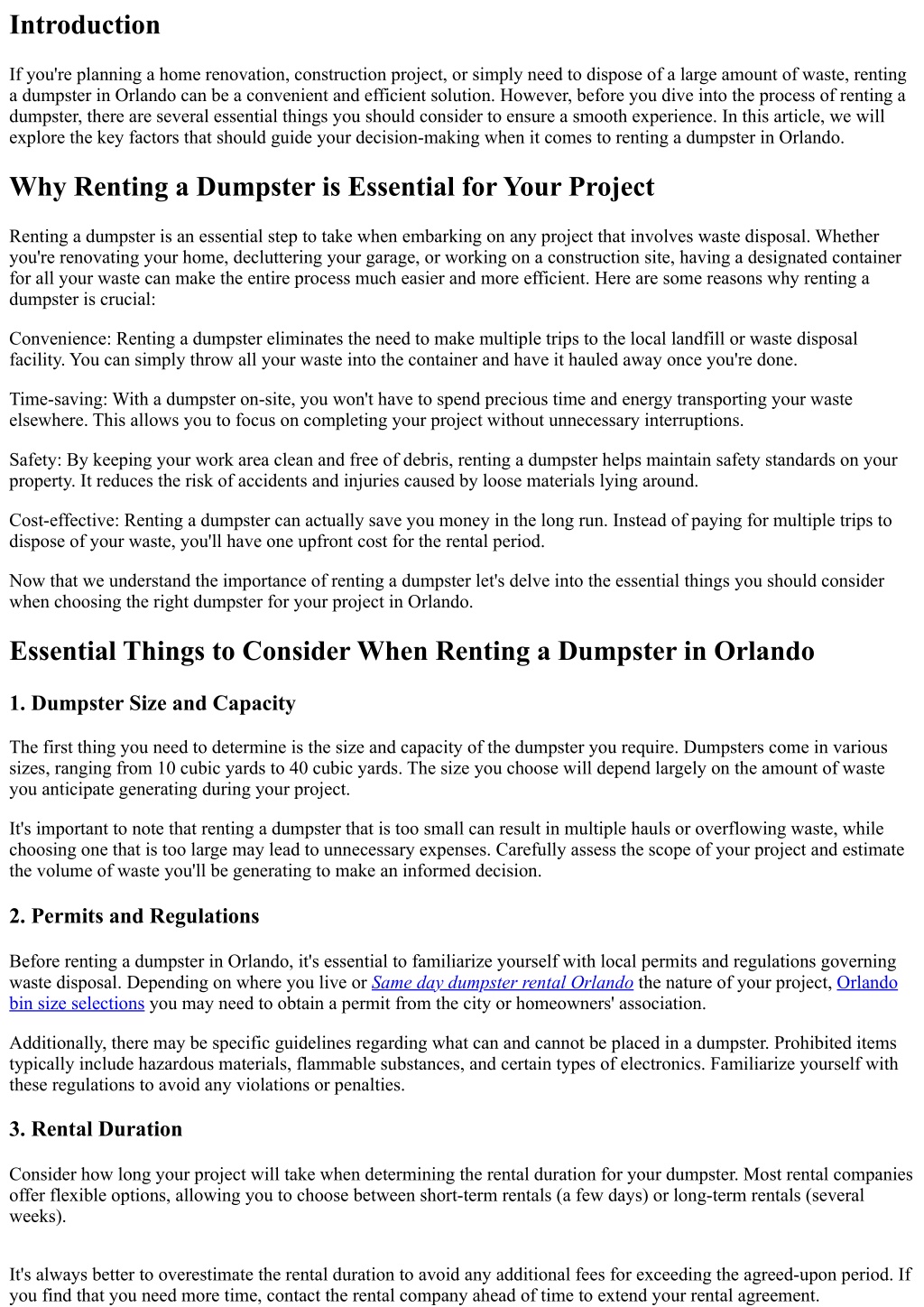 Introduction

If you're planning a home renovation, construction project, or simply need to dispose of a large amount of waste, renting a dumpster in Orlando can be a convenient and efficient solution. However, before you dive into the process of renting a dumpster, there are several essential things you should consider to ensure a smooth experience. In this article, we will explore the key factors that should guide your decision-making when it comes to renting a dumpster in Orlando.

Why Renting a Dumpster is Essential for Your Project

Renting a dumpster is an essential step to take when embarking on any project that involves waste disposal. Whether you're renovating your home, decluttering your garage, or working on a construction site, having a designated container for all your waste can make the entire process much easier and more efficient. Here are some reasons why renting a dumpster is crucial:

Convenience: Renting a dumpster eliminates the need to make multiple trips to the local landfill or waste disposal facility. You can simply throw all your waste into the container and have it hauled away once you're done.

Time-saving: With a dumpster on-site, you won't have to spend precious time and energy transporting your waste elsewhere. This allows you to focus on completing your project without unnecessary interruptions.

Safety: By keeping your work area clean and free of debris, renting a dumpster helps maintain safety standards on your property. It reduces the risk of accidents and injuries caused by loose materials lying around.

Cost-effective: Renting a dumpster can actually save you money in the long run. Instead of paying for multiple trips to dispose of your waste, you'll have one upfront cost for the rental period.

Now that we understand the importance of renting a dumpster let's delve into the essential things you should consider when choosing the right dumpster for your project in Orlando.

Essential Things to Consider When Renting a Dumpster in Orlando

1. Dumpster Size and Capacity

The first thing you need to determine is the size and capacity of the dumpster you require. Dumpsters come in various sizes, ranging from 10 cubic yards to 40 cubic yards. The size you choose will depend largely on the amount of waste you anticipate generating during your project.

It's important to note that renting a dumpster that is too small can result in multiple hauls or overflowing waste, while choosing one that is too large may lead to unnecessary expenses. Carefully assess the scope of your project and estimate the volume of waste you'll be generating to make an informed decision.

2. Permits and Regulations

Before renting a dumpster in Orlando, it's essential to familiarize yourself with local permits and regulations governing waste disposal. Depending on where you live or Same day dumpster rental Orlando the nature of your project, Orlando bin size selections you may need to obtain a permit from the city or homeowners' association.

Additionally, there may be specific guidelines regarding what can and cannot be placed in a dumpster. Prohibited items typically include hazardous materials, flammable substances, and certain types of electronics. Familiarize yourself with these regulations to avoid any violations or penalties.

3. Rental Duration

Consider how long your project will take when determining the rental duration for your dumpster. Most rental companies offer flexible options, allowing you to choose between short-term rentals (a few days) or long-term rentals (several weeks).

It's always better to overestimate the rental duration to avoid any additional fees for exceeding the agreed-upon period. If you find that you need more time, contact the rental company ahead of time to extend your rental agreement.